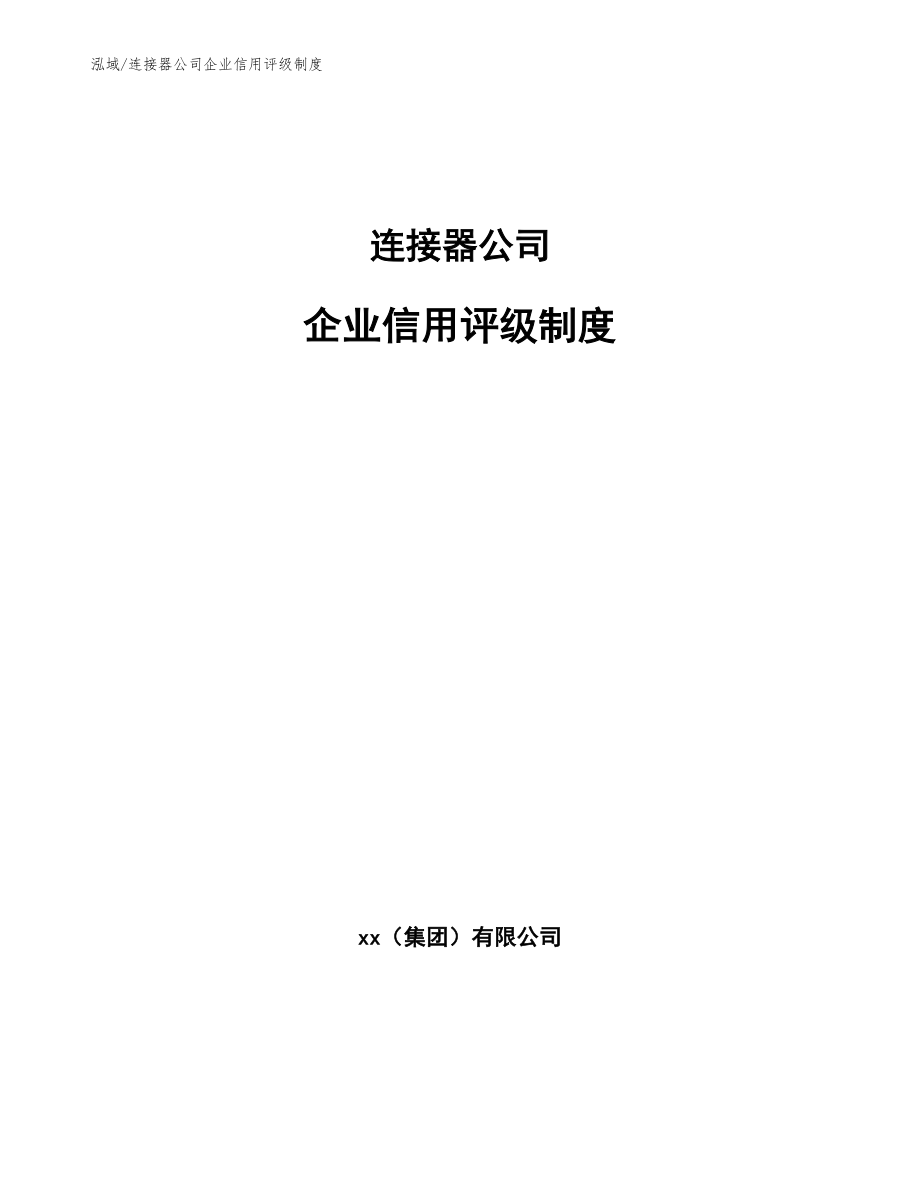 泓域/连接器公司企业信用评级制度

连接器公司

企业信用评级制度

xx（集团）有限公司